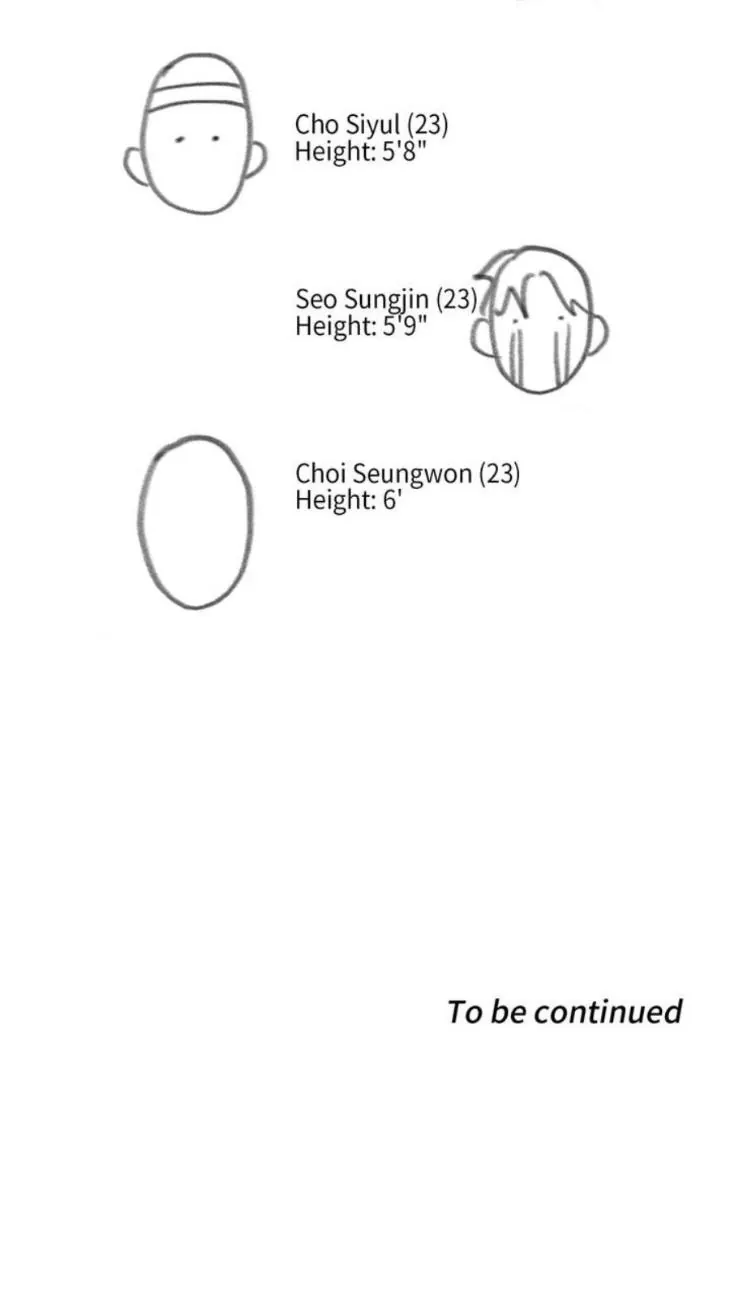 Cho Siyul (23)
Height: 5'8"

Seo Sungjin (23)
Height: 5'9"

Choi Seungwon (23)
Height: 6'

To be continued